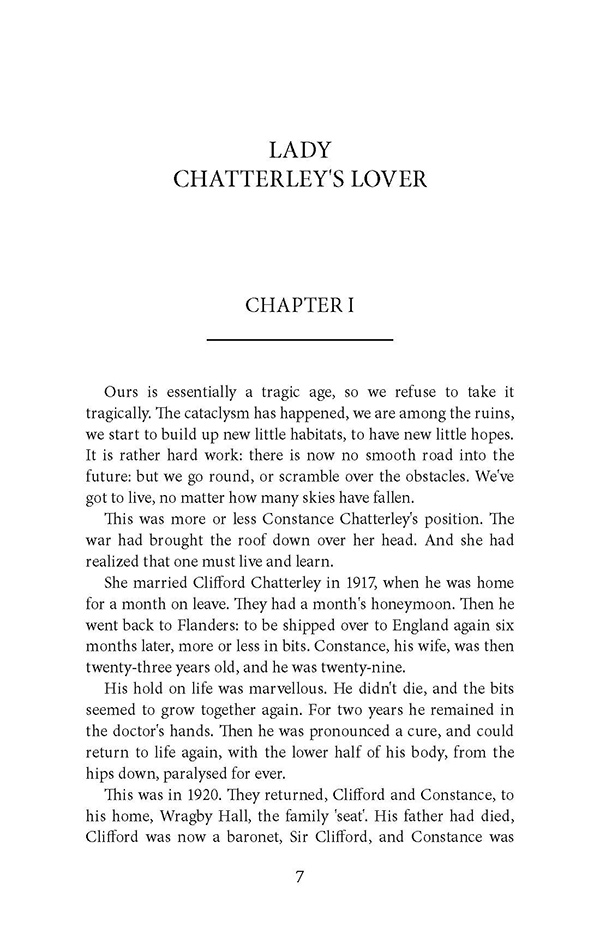 LADY
CHATTERLEY'S LOVER

CHAPTER I

Ours is essentially a tragic age, so we refuse to take it tragically. The cataclysm has happened, we are among the ruins, we start to build up new little habitats, to have new little hopes. It is rather hard work: there is now no smooth road into the future: but we go round, or scramble over the obstacles. We've got to live, no matter how many skies have fallen.

This was more or less Constance Chatterley's position. The war had brought the roof down over her head. And she had realized that one must live and learn.

She married Clifford Chatterley in 1917, when he was home for a month on leave. They had a month's honeymoon. Then he went back to Flanders: to be shipped over to England again six months later, more or less in bits. Constance, his wife, was then twenty-three years old, and he was twenty-nine.

His hold on life was marvellous. He didn't die, and the bits seemed to grow together again. For two years he remained in the doctor's hands. Then he was pronounced a cure, and could return to life again, with the lower half of his body, from the hips down, paralysed for ever.

This was in 1920. They returned, Clifford and Constance, to his home, Wragby Hall, the family 'seat'. His father had died, Clifford was now a baronet, Sir Clifford, and Constance was

7